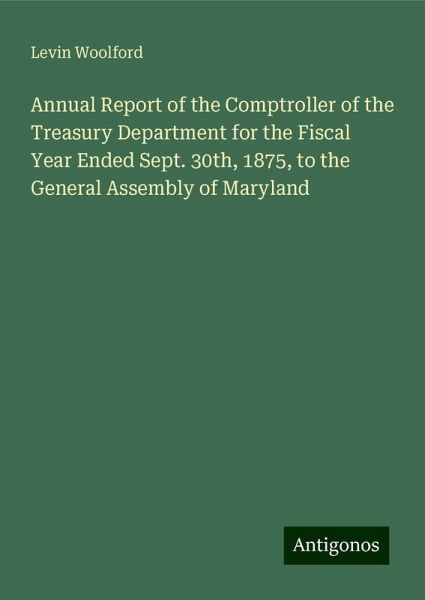 Levin Woolford

Annual Report of the Comptroller of the Treasury Department for the Fiscal Year Ended Sept. 30th, 1875, to the General Assembly of Maryland

Antigonos